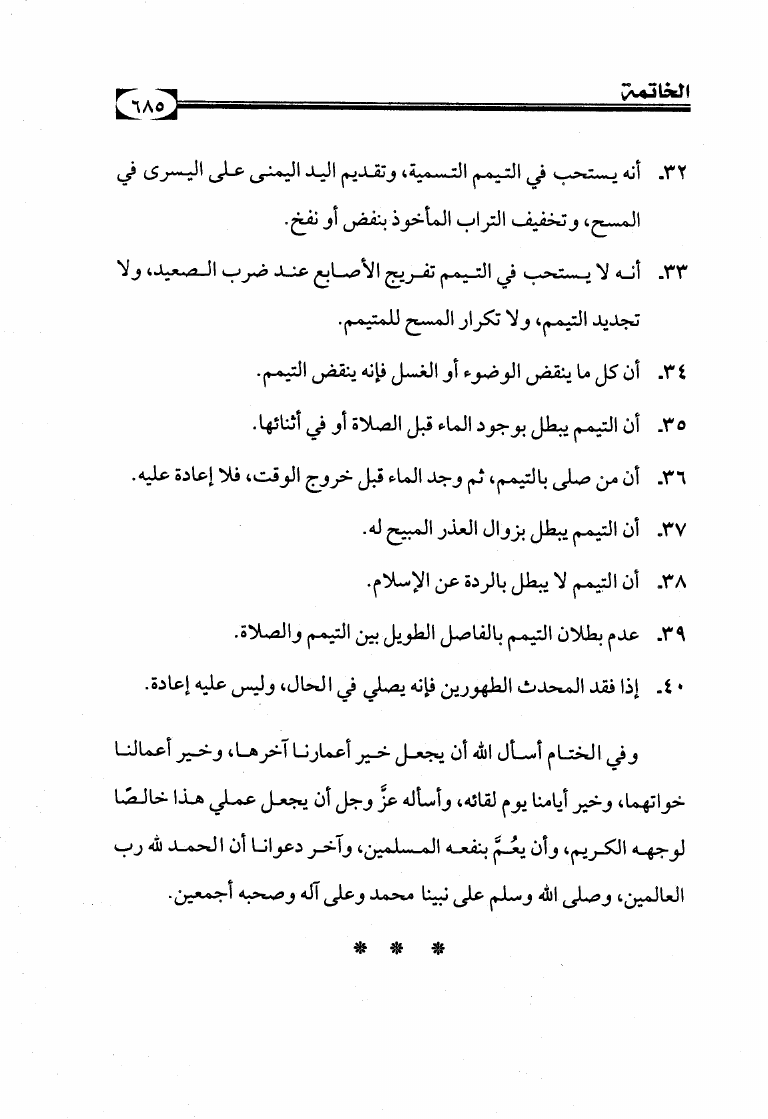 الخاتمة ٦٨٥

٣٢. أنه يستحب في التيمم التسمية، وتقديم اليد اليمنى على اليسرى في المسح، وتخفيف التراب المأخوذ بنفض أو نفخ.

٣٣. أنه لا يستحب في التيمم تفريج الأصابع عند ضرب الصعيد، ولا تجديد التيمم، ولا تكرار المسح للمتيمم.

٣٤. أن كل ما ينقض الوضوء أو الغسل فإنه ينقض التيمم.

٣٥. أن التيمم يبطل بوجود الماء قبل الصلاة أو في أثنائها.

٣٦. أن من صلى بالتيمم، ثم وجد الماء قبل خروج الوقت، فلا إعادة عليه.

٣٧. أن التيمم يبطل بزوال العذر المبيح له.

٣٨. أن التيمم لا يبطل بالردة عن الإسلام.

٣٩. عدم بطلان التيمم بالفاصل الطويل بين التيمم والصلاة.

٤٠. إذا فقد المحدث الطهورين فإنه يصلي في الحال، وليس عليه إعادة.

وفي الختام أسأل الله أن يجعل خير أعمارنا آخرها، وخير أعمالنا خواتهما، وخير أيامنا يوم لقائه، وأسأله عزَّ وجل أن يجعل عملي هذا خالصًا لوجهه الكريم، وأن يعُمَّ بنفعه المسلمين، وآخر دعوانا أن الحمد لله رب العالمين، وصلى الله وسلم على نبينا محمد وعلى آله وصحبه أجمعين.

* * *